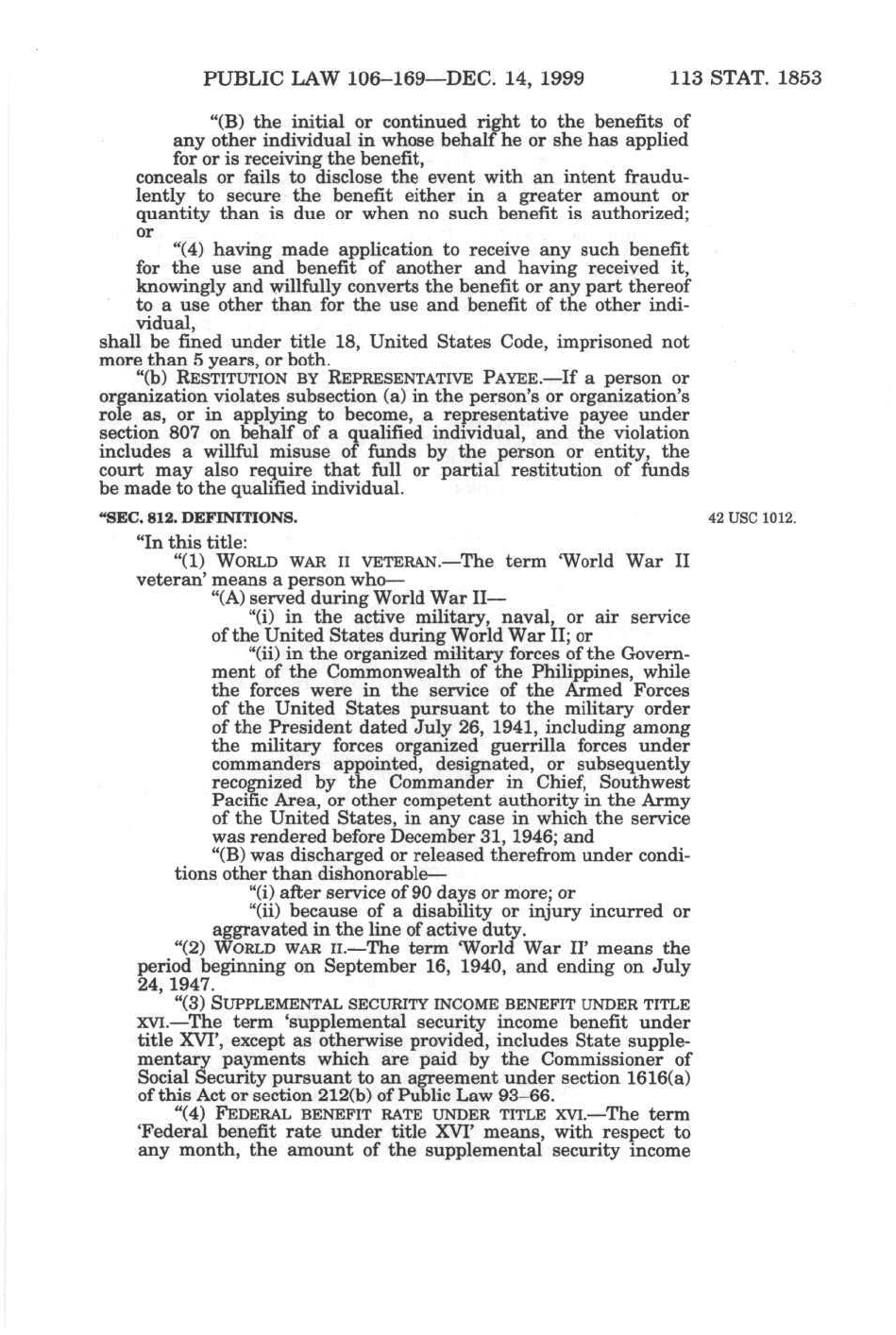 PUBLIC LAW 106–169—DEC. 14, 1999 113 STAT. 1853

"(B) the initial or continued right to the benefits of any other individual in whose behalf he or she has applied for or is receiving the benefit,

conceals or fails to disclose the event with an intent fraudulently to secure the benefit either in a greater amount or quantity than is due or when no such benefit is authorized; or

"(4) having made application to receive any such benefit for the use and benefit of another and having received it, knowingly and willfully converts the benefit or any part thereof to a use other than for the use and benefit of the other individual,

shall be fined under title 18, United States Code, imprisoned not more than 5 years, or both.

"(b) RESTITUTION BY REPRESENTATIVE PAYEE.—If a person or organization violates subsection (a) in the person's or organization's role as, or in applying to become, a representative payee under section 807 on behalf of a qualified individual, and the violation includes a willful misuse of funds by the person or entity, the court may also require that full or partial restitution of funds be made to the qualified individual.

"SEC. 812. DEFINITIONS.

42 USC 1012.

"In this title:

"(1) WORLD WAR II VETERAN.—The term 'World War II veteran' means a person who—

"(A) served during World War II—

"(i) in the active military, naval, or air service of the United States during World War II; or

"(ii) in the organized military forces of the Government of the Commonwealth of the Philippines, while the forces were in the service of the Armed Forces of the United States pursuant to the military order of the President dated July 26, 1941, including among the military forces organized guerrilla forces under commanders appointed, designated, or subsequently recognized by the Commander in Chief, Southwest Pacific Area, or other competent authority in the Army of the United States, in any case in which the service was rendered before December 31, 1946; and

"(B) was discharged or released therefrom under conditions other than dishonorable—

"(i) after service of 90 days or more; or

"(ii) because of a disability or injury incurred or aggravated in the line of active duty.

"(2) WORLD WAR II.—The term 'World War II' means the period beginning on September 16, 1940, and ending on July 24, 1947.

"(3) SUPPLEMENTAL SECURITY INCOME BENEFIT UNDER TITLE XVI.—The term 'supplemental security income benefit under title XVI', except as otherwise provided, includes State supplementary payments which are paid by the Commissioner of Social Security pursuant to an agreement under section 1616(a) of this Act or section 212(b) of Public Law 93–66.

"(4) FEDERAL BENEFIT RATE UNDER TITLE XVI.—The term 'Federal benefit rate under title XVI' means, with respect to any month, the amount of the supplemental security income